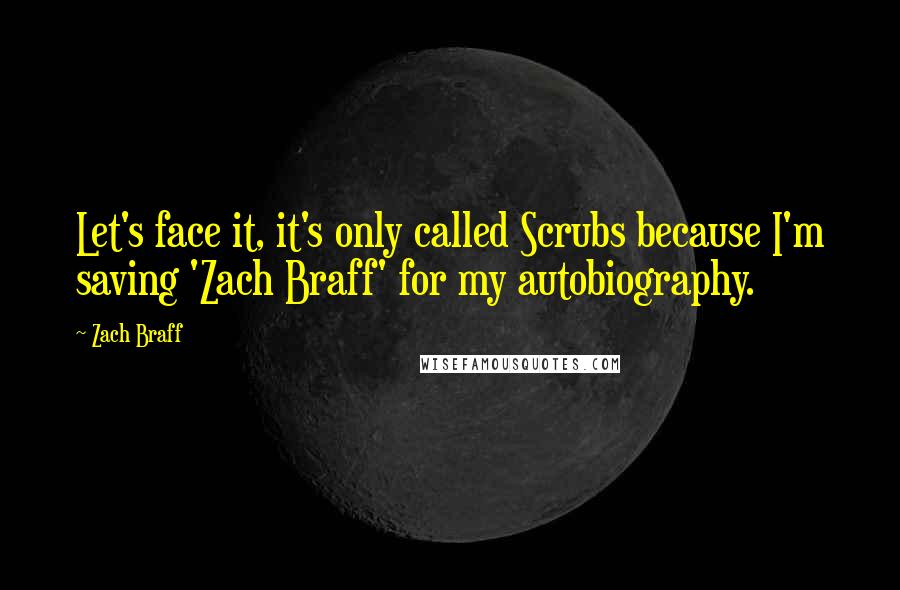 Let's face it, it's only called Scrubs because I'm saving 'Zach Braff' for my autobiography.

~ Zach Braff

WISEFAMOUSQUOTES.COM